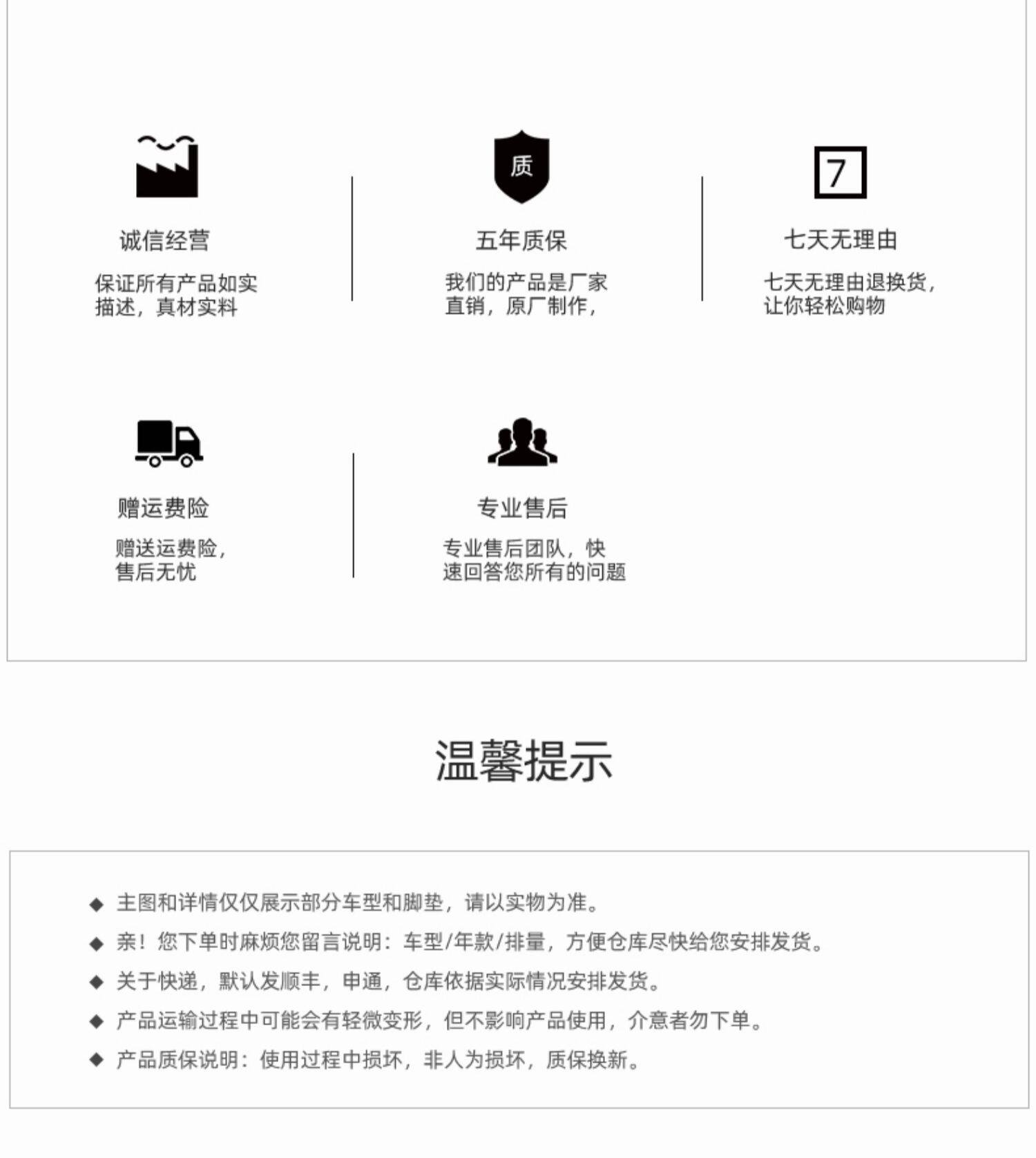 诚信经营

保证所有产品如实描述，真材实料

质

五年质保

我们的产品是厂家直销，原厂制作，

7

七天无理由

七天无理由退换货，让你轻松购物

赠运费险

赠送运费险，售后无忧

专业售后

专业售后团队，快速回答您所有的问题

温馨提示

◆ 主图和详情仅仅展示部分车型和脚垫，请以实物为准。
◆ 亲！您下单时麻烦您留言说明：车型/年款/排量，方便仓库尽快给您安排发货。
◆ 关于快递，默认发顺丰，申通，仓库依据实际情况安排发货。
◆ 产品运输过程中可能会有轻微变形，但不影响产品使用，介意者勿下单。
◆ 产品质保说明：使用过程中损坏，非人为损坏，质保换新。